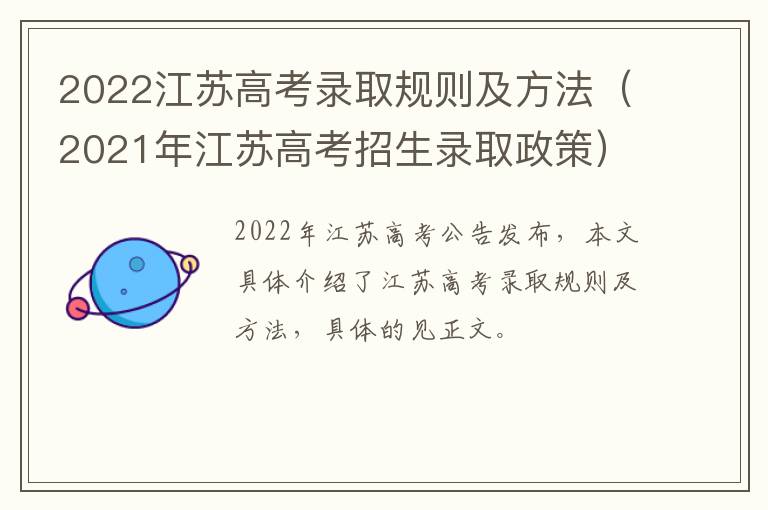 2022江苏高考录取规则及方法（2021年江苏高考招生录取政策）

2022年江苏高考公告发布，本文具体介绍了江苏高考录取规则及方法，具体的见正文。